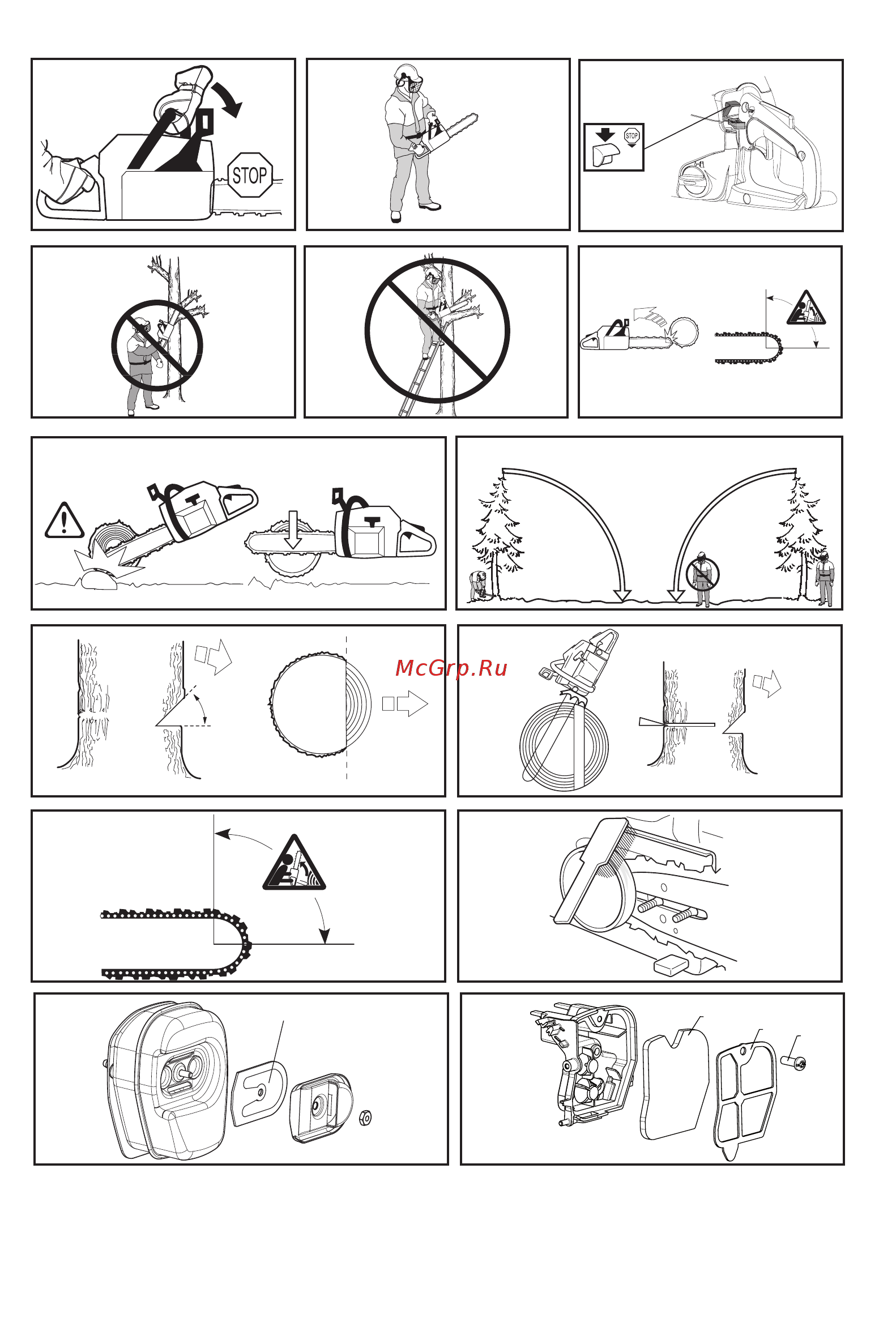 STOP

STOP

McGrp.Ru